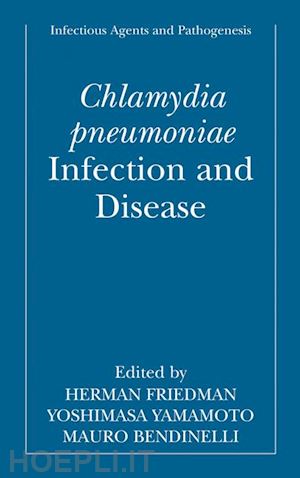 Infectious Agents and Pathogenesis

Chlamydia pneumoniae Infection and Disease

Edited by
HERMAN FRIEDMAN
YOSHIMASA YAMAMOTO
MAURO BENDINELLI

HOEPLI.IT